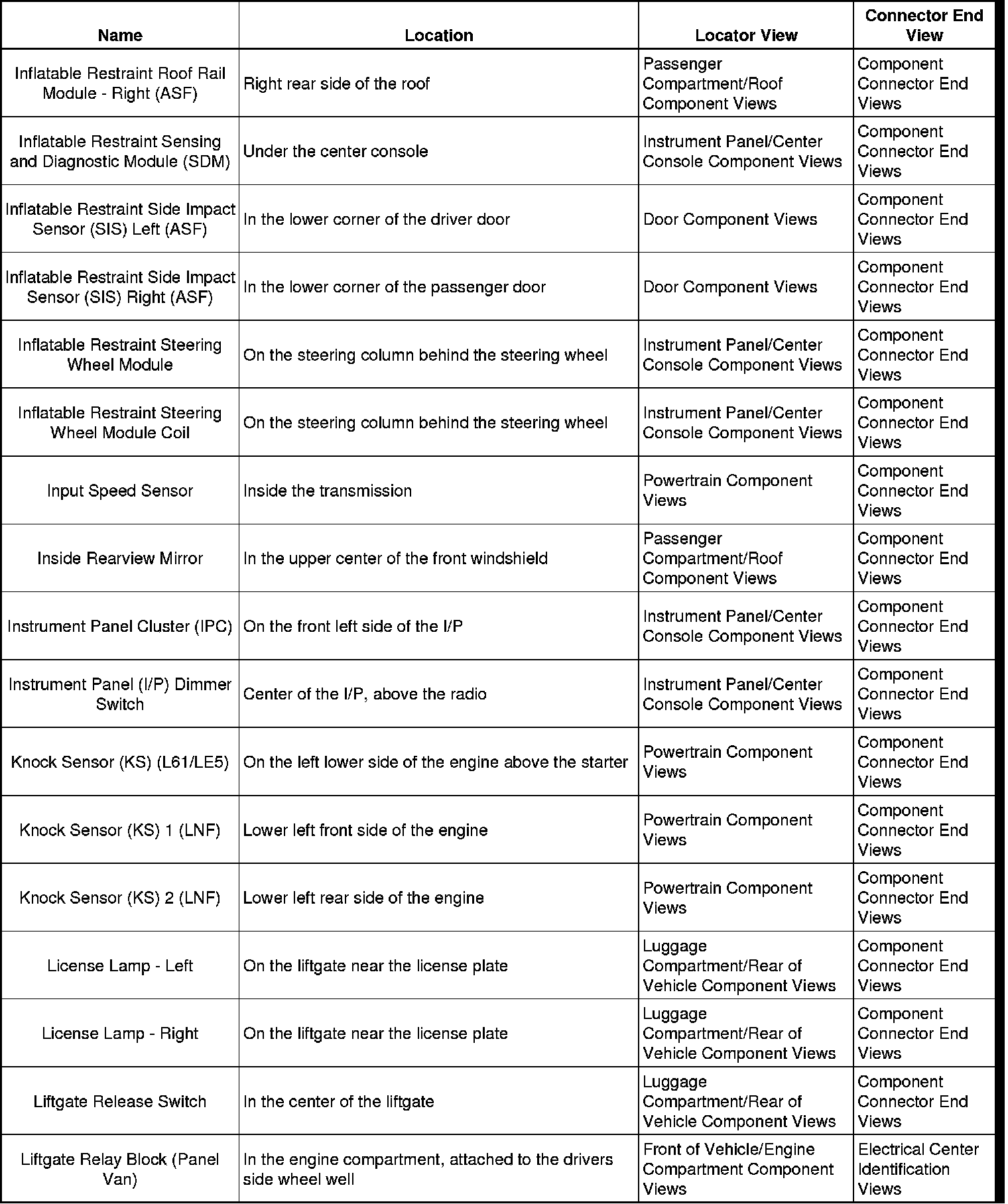 | Name | Location | Locator View | Connector End View |
|---|---|---|---|
| Inflatable Restraint Roof Rail Module - Right (ASF) | Right rear side of the roof | Passenger Compartment/Roof Component Views | Component Connector End Views |
| Inflatable Restraint Sensing and Diagnostic Module (SDM) | Under the center console | Instrument Panel/Center Console Component Views | Component Connector End Views |
| Inflatable Restraint Side Impact Sensor (SIS) Left (ASF) | In the lower corner of the driver door | Door Component Views | Component Connector End Views |
| Inflatable Restraint Side Impact Sensor (SIS) Right (ASF) | In the lower corner of the passenger door | Door Component Views | Component Connector End Views |
| Inflatable Restraint Steering Wheel Module | On the steering column behind the steering wheel | Instrument Panel/Center Console Component Views | Component Connector End Views |
| Inflatable Restraint Steering Wheel Module Coil | On the steering column behind the steering wheel | Instrument Panel/Center Console Component Views | Component Connector End Views |
| Input Speed Sensor | Inside the transmission | Powertrain Component Views | Component Connector End Views |
| Inside Rearview Mirror | In the upper center of the front windshield | Passenger Compartment/Roof Component Views | Component Connector End Views |
| Instrument Panel Cluster (IPC) | On the front left side of the I/P | Instrument Panel/Center Console Component Views | Component Connector End Views |
| Instrument Panel (I/P) Dimmer Switch | Center of the I/P, above the radio | Instrument Panel/Center Console Component Views | Component Connector End Views |
| Knock Sensor (KS) (L61/LE5) | On the left lower side of the engine above the starter | Powertrain Component Views | Component Connector End Views |
| Knock Sensor (KS) 1 (LNF) | Lower left front side of the engine | Powertrain Component Views | Component Connector End Views |
| Knock Sensor (KS) 2 (LNF) | Lower left rear side of the engine | Powertrain Component Views | Component Connector End Views |
| License Lamp - Left | On the liftgate near the license plate | Luggage Compartment/Rear of Vehicle Component Views | Component Connector End Views |
| License Lamp - Right | On the liftgate near the license plate | Luggage Compartment/Rear of Vehicle Component Views | Component Connector End Views |
| Liftgate Release Switch | In the center of the liftgate | Luggage Compartment/Rear of Vehicle Component Views | Component Connector End Views |
| Liftgate Relay Block (Panel Van) | In the engine compartment, attached to the drivers side wheel well | Front of Vehicle/Engine Compartment Component Views | Electrical Center Identification Views |